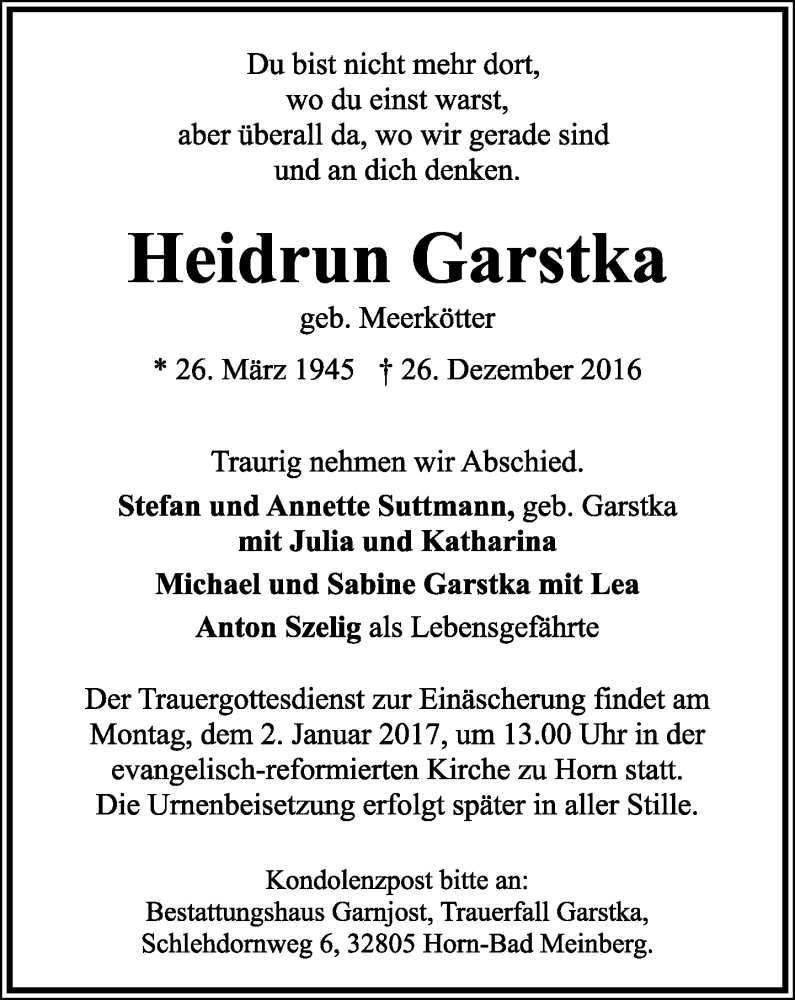 Du bist nicht mehr dort,
wo du einst warst,
aber überall da, wo wir gerade sind
und an dich denken.

Heidrun Garstka

geb. Meerkötter

* 26. März 1945 † 26. Dezember 2016

Traurig nehmen wir Abschied.

Stefan und Annette Suttmann, geb. Garstka
mit Julia und Katharina

Michael und Sabine Garstka mit Lea

Anton Szelig als Lebensgefährte

Der Trauergottesdienst zur Einäscherung findet am Montag, dem 2. Januar 2017, um 13.00 Uhr in der evangelisch-reformierten Kirche zu Horn statt. Die Urnenbeisetzung erfolgt später in aller Stille.

Kondolenzpost bitte an:
Bestattungshaus Garnjost, Trauerfall Garstka,
Schlehdornweg 6, 32805 Horn-Bad Meinberg.